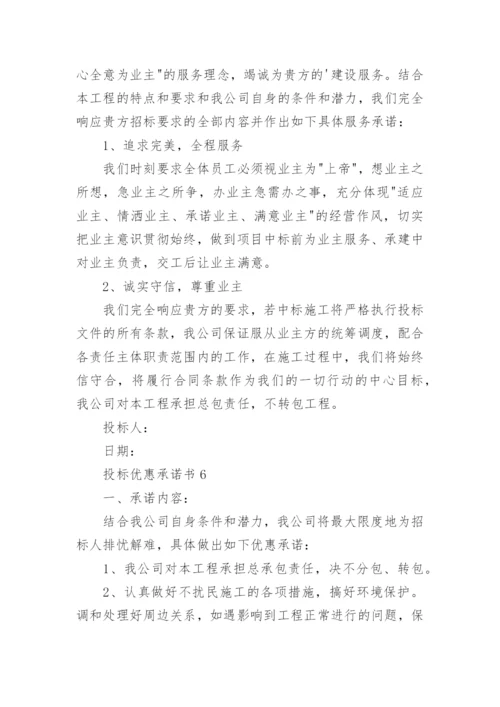 心全意为业主"的服务理念，竭诚为贵方的'建设服务。结合本工程的特点和要求和我公司自身的条件和潜力，我们完全响应贵方招标要求的全部内容并作出如下具体服务承诺：

1、追求完美，全程服务

我们时刻要求全体员工必须视业主为"上帝"，想业主之所想，急业主之所争，办业主急需办之事，充分体现"适应业主、情洒业主、承诺业主、满意业主"的经营作风，切实把业主意识贯彻始终，做到项目中标前为业主服务、承建中对业主负责，交工后让业主满意。

2、诚实守信，尊重业主

我们完全响应贵方的要求，若中标施工将严格执行投标文件的所有条款，我公司保证服从业主方的统筹调度，配合各责任主体职责范围内的工作，在施工过程中，我们将始终信守合，将履行合同条款作为我们的一切行动的中心目标，我公司对本工程承担总包责任，不转包工程。

投标人：

日期：

投标优惠承诺书 6

一、承诺内容：

结合我公司自身条件和潜力，我公司将最大限度地为招标人排忧解难，具体做出如下优惠承诺：

1、我公司对本工程承担总承包责任，决不分包、转包。

2、认真做好不扰民施工的各项措施，搞好环境保护。调和处理好周边关系，如遇影响到工程正常进行的问题，保